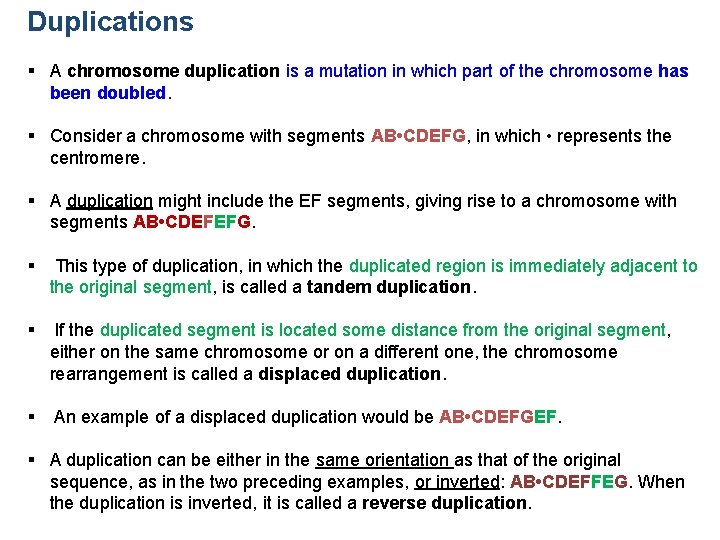 Duplications

• A chromosome duplication is a mutation in which part of the chromosome has been doubled.

• Consider a chromosome with segments AB•CDEFG, in which • represents the centromere.

• A duplication might include the EF segments, giving rise to a chromosome with segments AB•CDEFEFG.

• This type of duplication, in which the duplicated region is immediately adjacent to the original segment, is called a tandem duplication.

• If the duplicated segment is located some distance from the original segment, either on the same chromosome or on a different one, the chromosome rearrangement is called a displaced duplication.

• An example of a displaced duplication would be AB•CDEFGEF.

• A duplication can be either in the same orientation as that of the original sequence, as in the two preceding examples, or inverted: AB•CDEFFEG. When the duplication is inverted, it is called a reverse duplication.